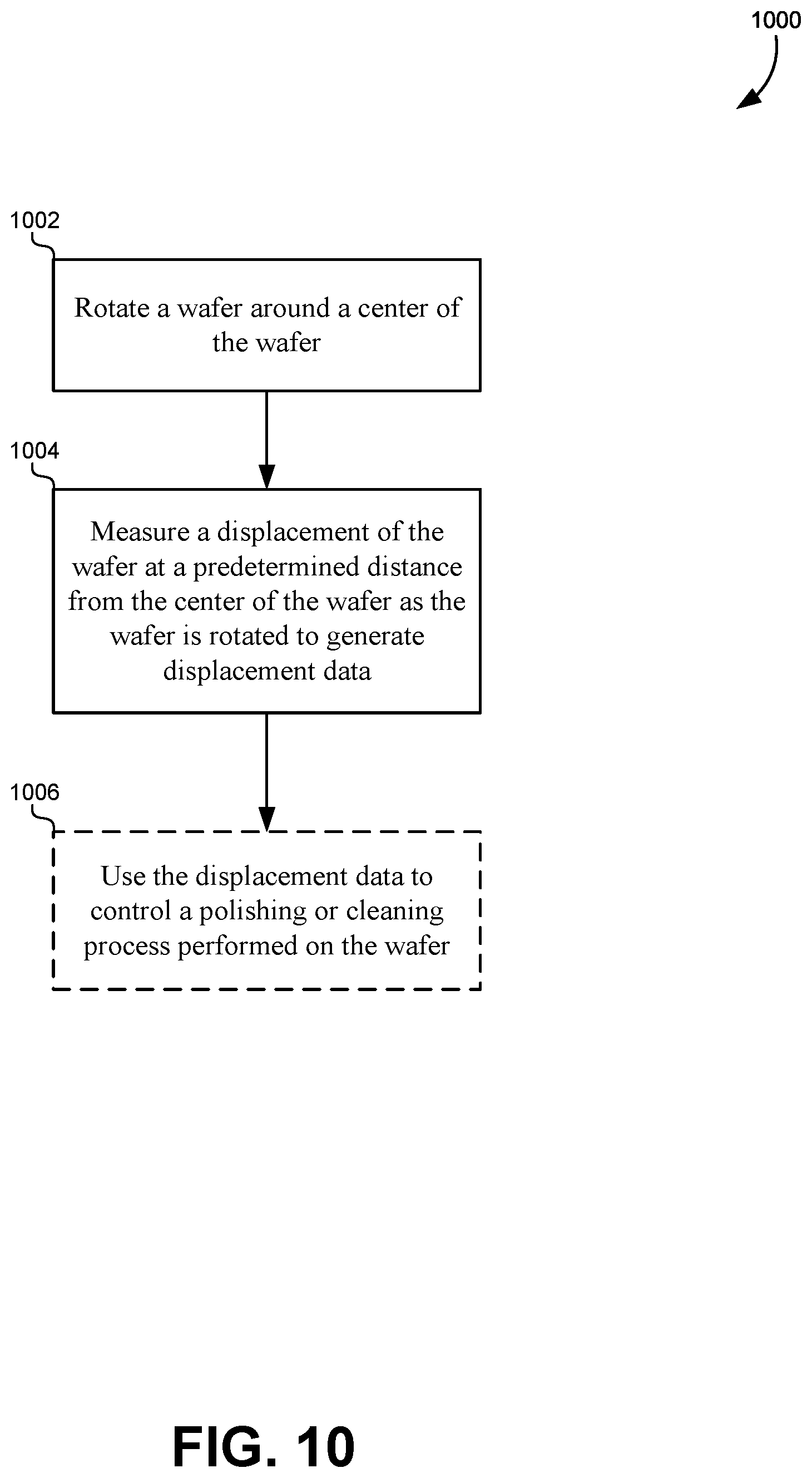 1000

1002

Rotate a wafer around a center of the wafer

1004

Measure a displacement of the wafer at a predetermined distance from the center of the wafer as the wafer is rotated to generate displacement data

1006

Use the displacement data to control a polishing or cleaning process performed on the wafer

FIG. 10